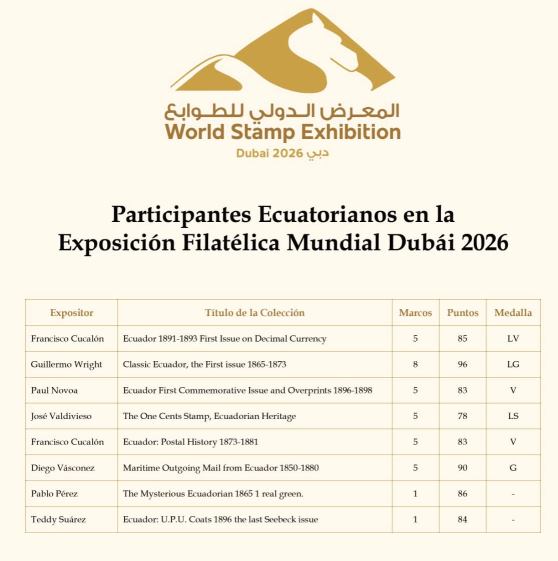 المعرض الدولي للطوابع
World Stamp Exhibition
Dubai 2026 دبي

Participantes Ecuatorianos en la Exposición Filatélica Mundial Dubái 2026

| Expositor | Título de la Colección | Marcos | Puntos | Medalla |
|---|---|---|---|---|
| Francisco Cucalón | Ecuador 1891-1893 First Issue on Decimal Currency | 5 | 85 | LV |
| Guillermo Wright | Classic Ecuador, the First issue 1865-1873 | 8 | 96 | LG |
| Paul Novoa | Ecuador First Commemorative Issue and Overprints 1896-1898 | 5 | 83 | V |
| José Valdivieso | The One Cents Stamp, Ecuadorian Heritage | 5 | 78 | LS |
| Francisco Cucalón | Ecuador: Postal History 1873-1881 | 5 | 83 | V |
| Diego Vásconez | Maritime Outgoing Mail from Ecuador 1850-1880 | 5 | 90 | G |
| Pablo Pérez | The Mysterious Ecuadorian 1865 1 real green. | 1 | 86 | - |
| Teddy Suárez | Ecuador: U.P.U. Coats 1896 the last Seebeck issue | 1 | 84 | - |